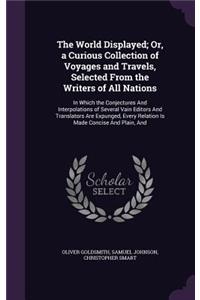 The World Displayed; Or, a Curious Collection of Voyages and Travels, Selected From the Writers of All Nations

In Which the Conjectures And Interpolations of Several Vain Editors And Translators Are Expunged, Every Relation Is Made Concise And Plain, And

Scholar SELECT

OLIVER GOLDSMITH, SAMUEL JOHNSON, CHRISTOPHER SMART